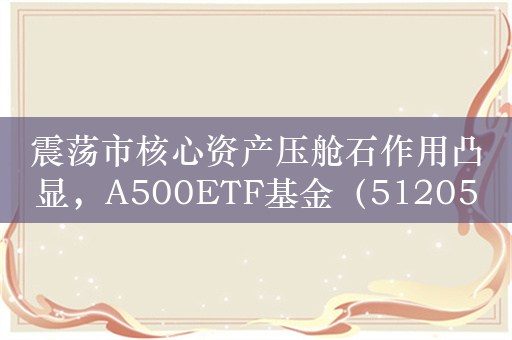 震荡市核心资产压舱石作用凸显，A500ETF基金（51205